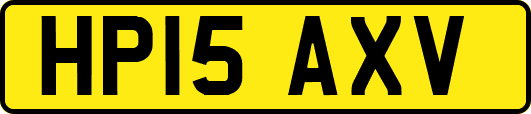 HP15 AXV